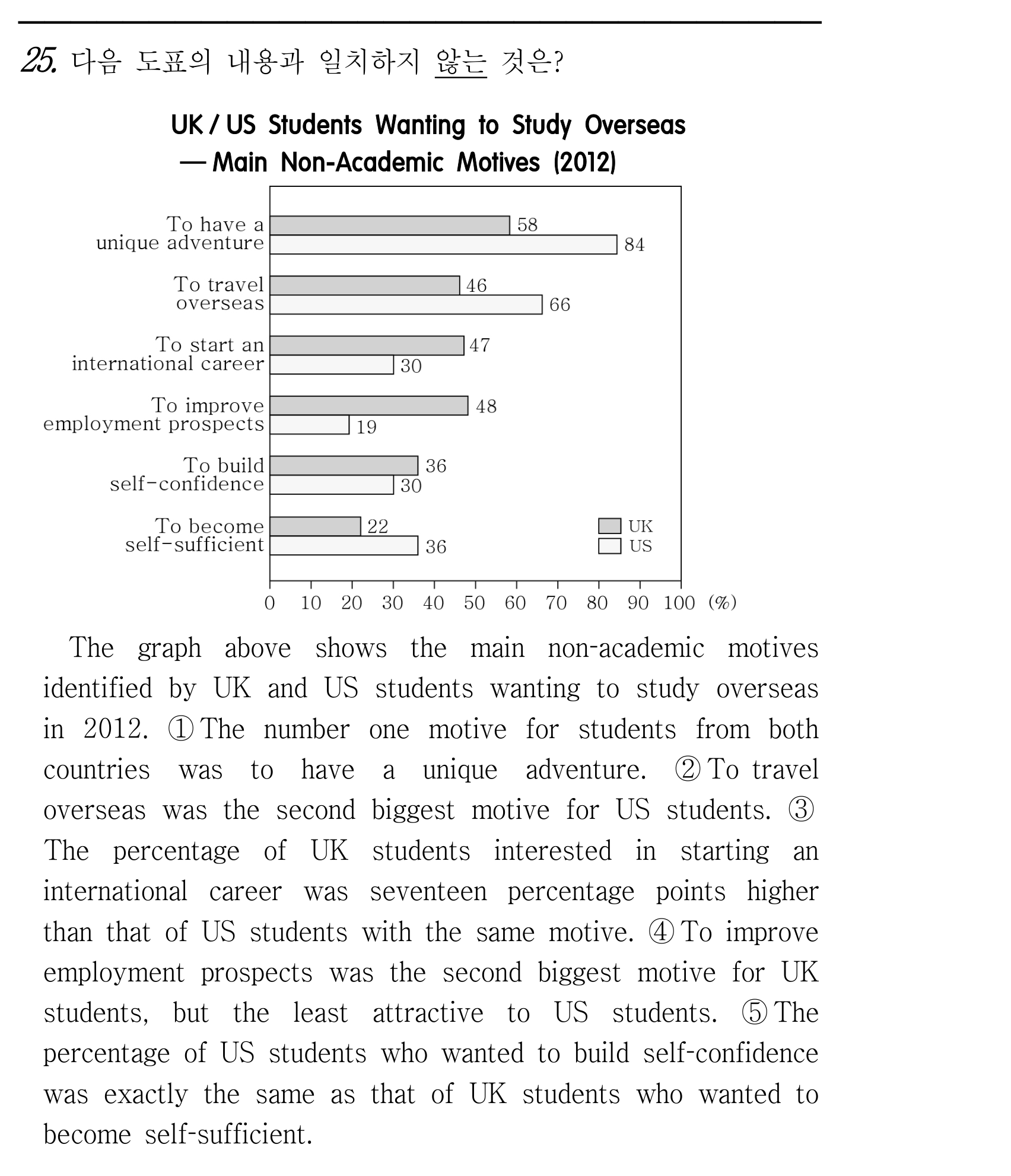 25. 다음 도표의 내용과 일치하지 않는 것은?

UK / US Students Wanting to Study Overseas
— Main Non-Academic Motives (2012)

To have a unique adventure
58
84
To travel overseas
46
66
To start an international career
47
30
To improve employment prospects
48
19
To build self-confidence
36
30
To become self-sufficient
22
36
UK
US
0 10 20 30 40 50 60 70 80 90 100 (%)

The graph above shows the main non-academic motives identified by UK and US students wanting to study overseas in 2012. ① The number one motive for students from both countries was to have a unique adventure. ② To travel overseas was the second biggest motive for US students. ③ The percentage of UK students interested in starting an international career was seventeen percentage points higher than that of US students with the same motive. ④ To improve employment prospects was the second biggest motive for UK students, but the least attractive to US students. ⑤ The percentage of US students who wanted to build self-confidence was exactly the same as that of UK students who wanted to become self-sufficient.